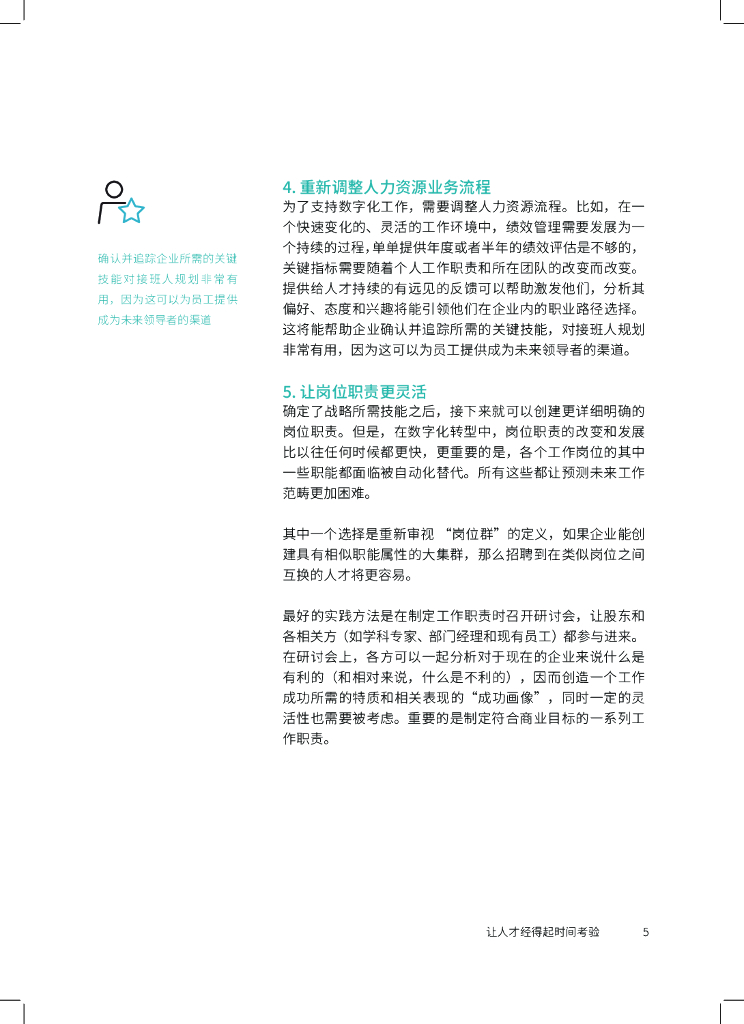 确认并追踪企业所需的关键技能对接班人规划非常有用，因为这可以为员工提供成为未来领导者的渠道

4. 重新调整人力资源业务流程
为了支持数字化工作，需要调整人力资源流程。比如，在一个快速变化的、灵活的工作环境中，绩效管理需要发展为一个持续的过程，单单提供年度或者半年的绩效评估是不够的，关键指标需要随着个人工作职责和所在团队的改变而改变。提供给人才持续的有远见的反馈可以帮助激发他们，分析其偏好、态度和兴趣将能引领他们在企业内的职业路径选择。这将能帮助企业确认并追踪所需的关键技能，对接班人规划非常有用，因为这可以为员工提供成为未来领导者的渠道。

5. 让岗位职责更灵活
确定了战略所需技能之后，接下来就可以创建更详细明确的岗位职责。但是，在数字化转型中，岗位职责的改变和发展比以往任何时候都更快，更重要的是，各个工作岗位的其中一些职能都面临被自动化替代。所有这些都让预测未来工作范畴更加困难。

其中一个选择是重新审视 “岗位群”的定义，如果企业能创建具有相似职能属性的大集群，那么招聘到在类似岗位之间互换的人才将更容易。

最好的实践方法是在制定工作职责时召开研讨会，让股东和各相关方（如学科专家、部门经理和现有员工）都参与进来。在研讨会上，各方可以一起分析对于现在的企业来说什么是有利的（和相对来说，什么是不利的），因而创造一个工作成功所需的特质和相关表现的“成功画像”，同时一定的灵活性也需要被考虑。重要的是制定符合商业目标的一系列工作职责。

让人才经得起时间考验 5